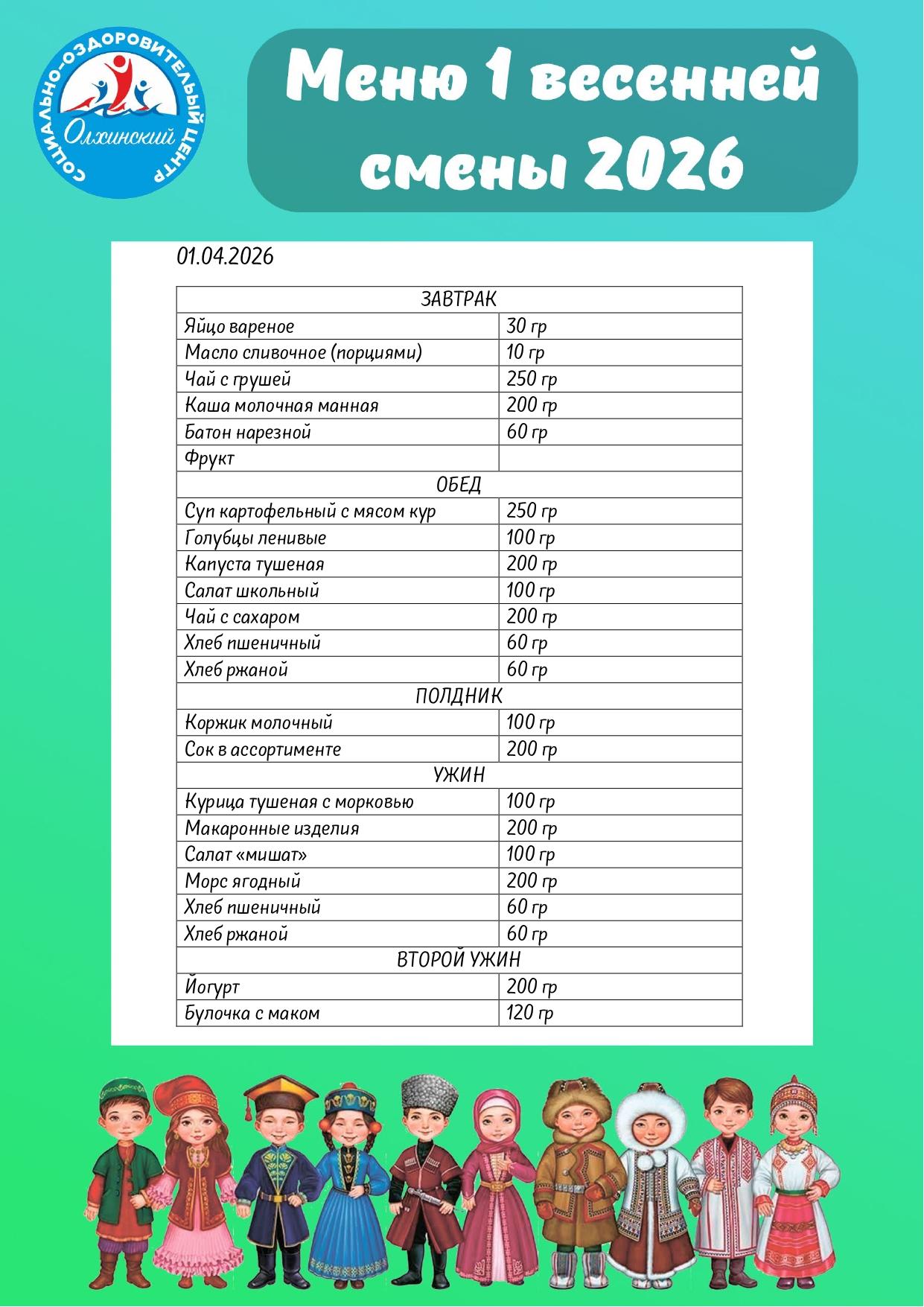 СОЦИАЛЬНО-ОЗДОРОВИТЕЛЬНЫЙ ЦЕНТР
Олхинский

Меню 1 весенней смены 2026

01.04.2026

| ЗАВТРАК | |
|---|---|
| Яйцо вареное | 30 гр |
| Масло сливочное (порциями) | 10 гр |
| Чай с грушей | 250 гр |
| Каша молочная манная | 200 гр |
| Батон нарезной | 60 гр |
| Фрукт | |
| ОБЕД | |
| Суп картофельный с мясом кур | 250 гр |
| Голубцы ленивые | 100 гр |
| Капуста тушеная | 200 гр |
| Салат школьный | 100 гр |
| Чай с сахаром | 200 гр |
| Хлеб пшеничный | 60 гр |
| Хлеб ржаной | 60 гр |
| ПОЛДНИК | |
| Коржик молочный | 100 гр |
| Сок в ассортименте | 200 гр |
| УЖИН | |
| Курица тушеная с морковью | 100 гр |
| Макаронные изделия | 200 гр |
| Салат «мишат» | 100 гр |
| Морс ягодный | 200 гр |
| Хлеб пшеничный | 60 гр |
| Хлеб ржаной | 60 гр |
| ВТОРОЙ УЖИН | |
| Йогурт | 200 гр |
| Булочка с маком | 120 гр |